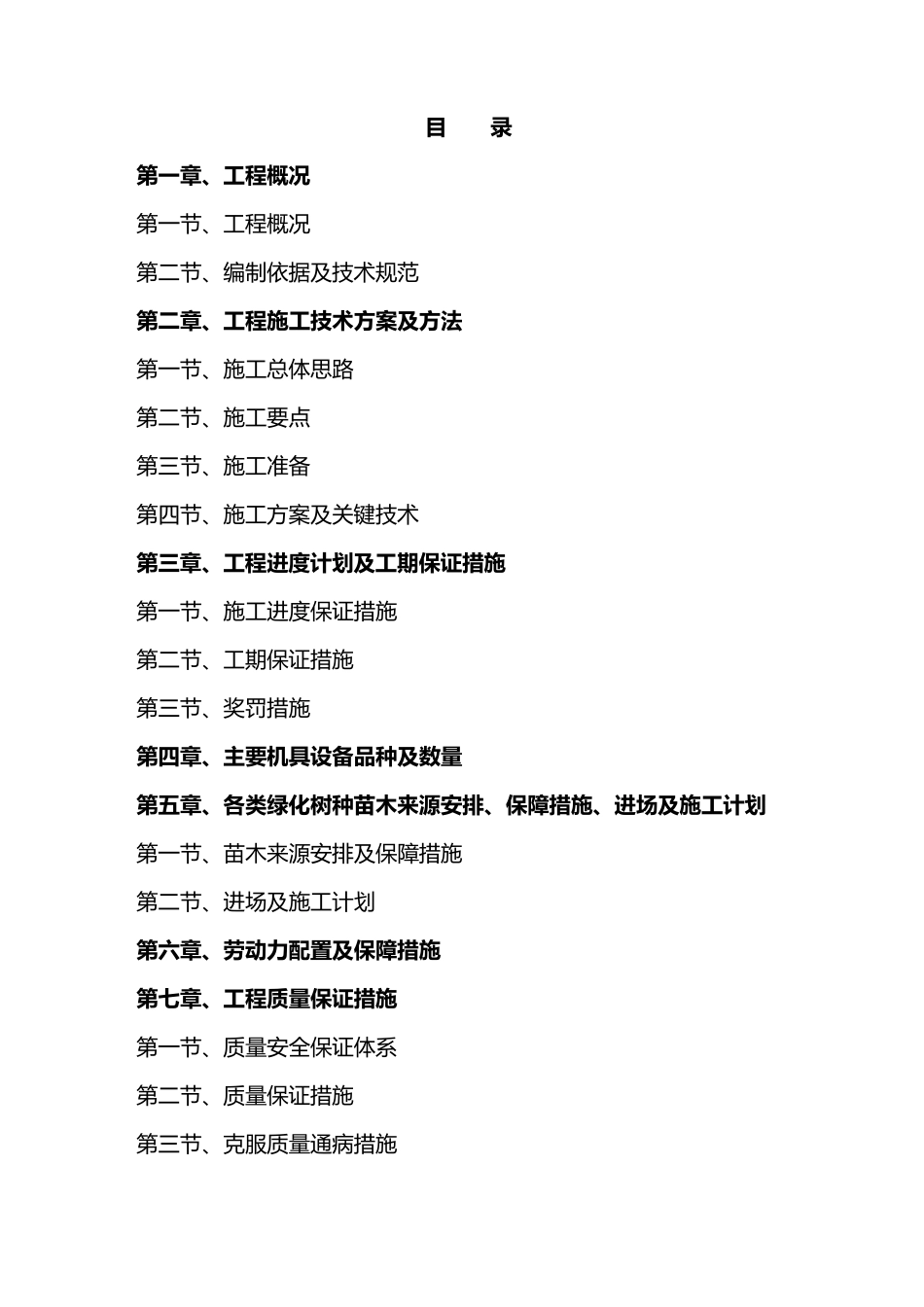 目　录

第一章、工程概况

第一节、工程概况

第二节、编制依据及技术规范

第二章、工程施工技术方案及方法

第一节、施工总体思路

第二节、施工要点

第三节、施工准备

第四节、施工方案及关键技术

第三章、工程进度计划及工期保证措施

第一节、施工进度保证措施

第二节、工期保证措施

第三节、奖罚措施

第四章、主要机具设备品种及数量

第五章、各类绿化树种苗木来源安排、保障措施、进场及施工计划

第一节、苗木来源安排及保障措施

第二节、进场及施工计划

第六章、劳动力配置及保障措施

第七章、工程质量保证措施

第一节、质量安全保证体系

第二节、质量保证措施

第三节、克服质量通病措施